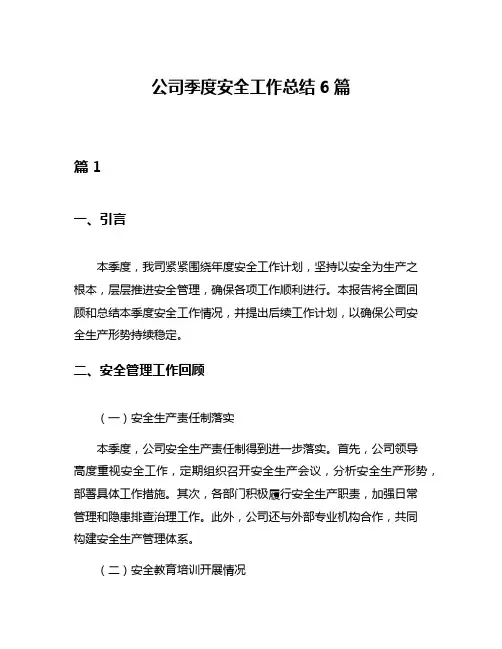 公司季度安全工作总结 6 篇

篇 1

一、引言

本季度，我司紧紧围绕年度安全工作计划，坚持以安全为生产之根本，层层推进安全管理，确保各项工作顺利进行。本报告将全面回顾和总结本季度安全工作情况，并提出后续工作计划，以确保公司安全生产形势持续稳定。

二、安全管理工作回顾

（一）安全生产责任制落实

本季度，公司安全生产责任制得到进一步落实。首先，公司领导高度重视安全工作，定期组织召开安全生产会议，分析安全生产形势，部署具体工作措施。其次，各部门积极履行安全生产职责，加强日常管理和隐患排查治理工作。此外，公司还与外部专业机构合作，共同构建安全生产管理体系。

（二）安全教育培训开展情况